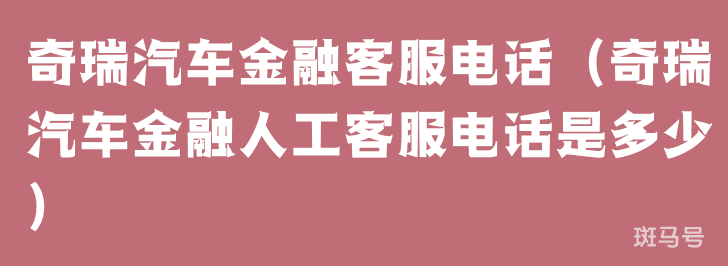 奇瑞汽车金融客服电话（奇瑞汽车金融人工客服电话是多少）

斑马号